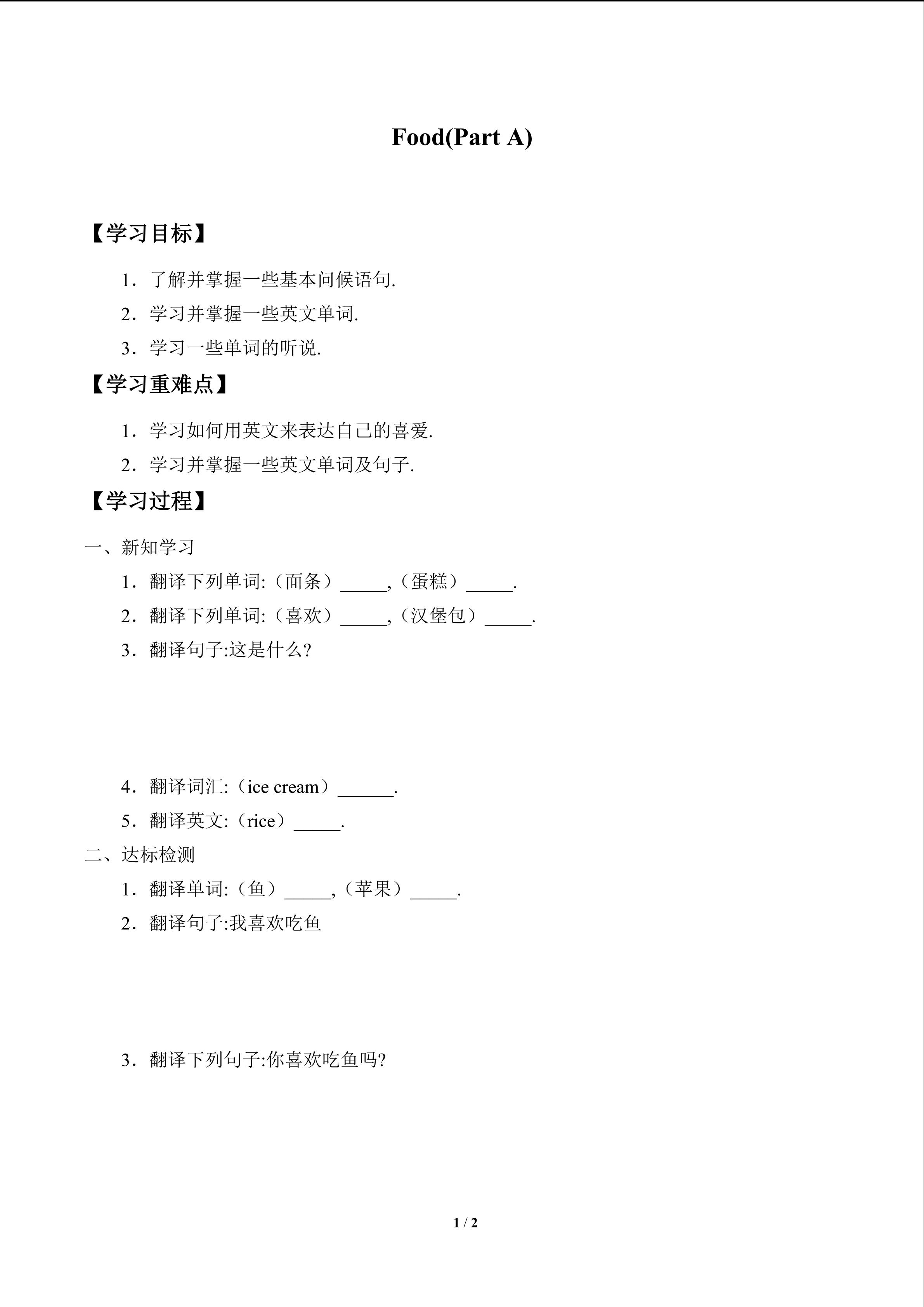 Food(Part A)

【学习目标】

1．了解并掌握一些基本问候语句.

2．学习并掌握一些英文单词.

3．学习一些单词的听说.

【学习重难点】

1．学习如何用英文来表达自己的喜爱.

2．学习并掌握一些英文单词及句子.

【学习过程】

一、新知学习

1．翻译下列单词:（面条）____,（蛋糕）____.

2．翻译下列单词:（喜欢）____,（汉堡包）____.

3．翻译句子:这是什么?

4．翻译词汇:（ice cream）____.

5．翻译英文:（rice）____.

二、达标检测

1．翻译单词:（鱼）____,（苹果）____.

2．翻译句子:我喜欢吃鱼

3．翻译下列句子:你喜欢吃鱼吗?

1 / 2